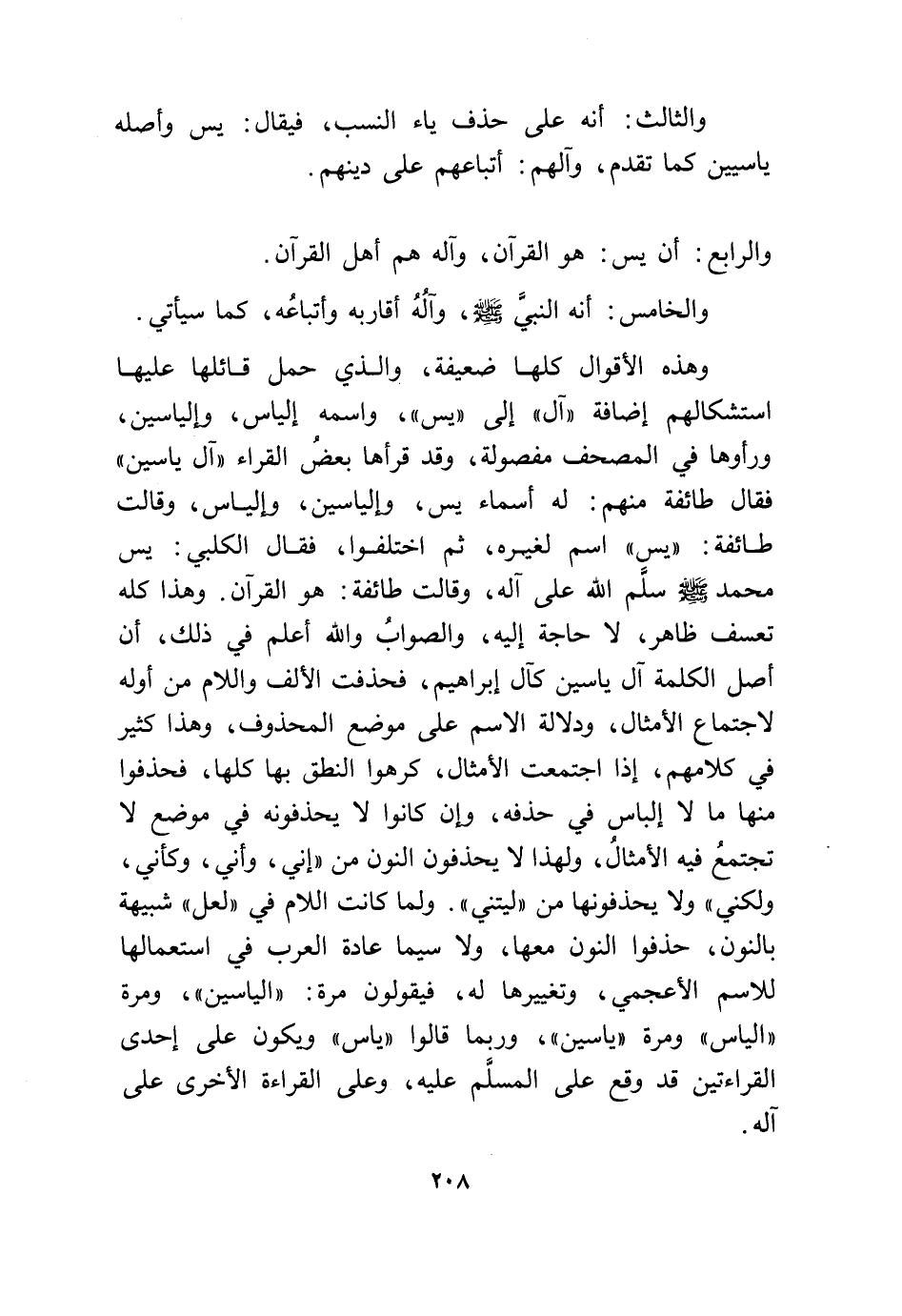 والثالث: أنه على حذف ياء النسب، فيقال: يس وأصله ياسيين كما تقدم، وآلهم: أتباعهم على دينهم.

والرابع: أن يس: هو القرآن، وآله هم أهل القرآن.

والخامس: أنه النبيَّ ﷺ، وآلُهُ أقاربه وأتباعُه، كما سيأتي.

وهذه الأقوال كلها ضعيفة، والذي حمل قائلها عليها استشكالهم إضافة «آل» إلى «يس»، واسمه إلياس، وإلياسين، ورأوها في المصحف مفصولة، وقد قرأها بعضُ القراء «آل ياسين» فقال طائفة منهم: له أسماء يس، وإلياسين، وإلياس، وقالت طائفة: «يس» اسم لغيره، ثم اختلفوا، فقال الكلبي: يس محمد ﷺ سلَّم الله على آله، وقالت طائفة: هو القرآن. وهذا كله تعسف ظاهر، لا حاجة إليه، والصوابُ والله أعلم في ذلك، أن أصل الكلمة آل ياسين كآل إبراهيم، فحذفت الألف واللام من أوله لاجتماع الأمثال، ودلالة الاسم على موضع المحذوف، وهذا كثير في كلامهم، إذا اجتمعت الأمثال، كرهوا النطق بها كلها، فحذفوا منها ما لا إلباس في حذفه، وإن كانوا لا يحذفونه في موضع لا تجتمعُ فيه الأمثالُ، ولهذا لا يحذفون النون من «إني، وأني، وكأني، ولكني» ولا يحذفونها من «ليتني». ولما كانت اللام في «لعل» شبيهة بالنون، حذفوا النون معها، ولا سيما عادة العرب في استعمالها للاسم الأعجمي، وتغييرها له، فيقولون مرة: «الياسين»، ومرة «الياس» ومرة «ياسين»، وربما قالوا «ياس» ويكون على إحدى القراءتين قد وقع على المسلَّم عليه، وعلى القراءة الأخرى على آله.

٢٠٨